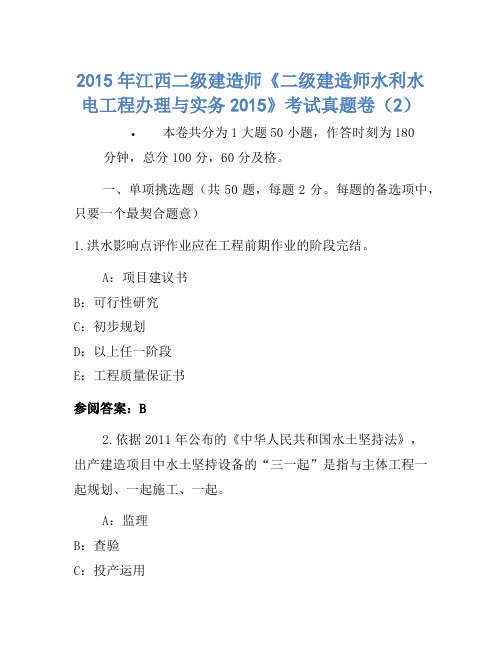 2015 年江西二级建造师《二级建造师水利水电工程办理与实务 2015》考试真题卷（2）

• 本卷共分为 1 大题 50 小题，作答时刻为 180 分钟，总分 100 分，60 分及格。

一、单项挑选题（共 50 题，每题 2 分。每题的备选项中，只要一个最契合题意）

1.洪水影响点评作业应在工程前期作业的阶段完结。

A：项目建议书

B：可行性研究

C：初步规划

D：以上任一阶段

E：工程质量保证书

参阅答案：B

2.依据 2011 年公布的《中华人民共和国水土坚持法》，出产建造项目中水土坚持设备的“三一起”是指与主体工程一起规划、一起施工、一起。

A：监理

B：查验

C：投产运用